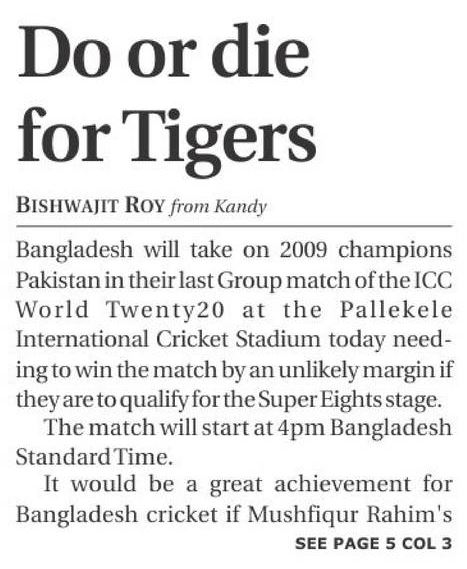 Do or die for Tigers

BISHWAJIT ROY from Kandy

Bangladesh will take on 2009 champions Pakistan in their last Group match of the ICC World Twenty20 at the Pallekele International Cricket Stadium today needing to win the match by an unlikely margin if they are to qualify for the Super Eights stage.

The match will start at 4pm Bangladesh Standard Time.

It would be a great achievement for Bangladesh cricket if Mushfiqur Rahim's

SEE PAGE 5 COL 3